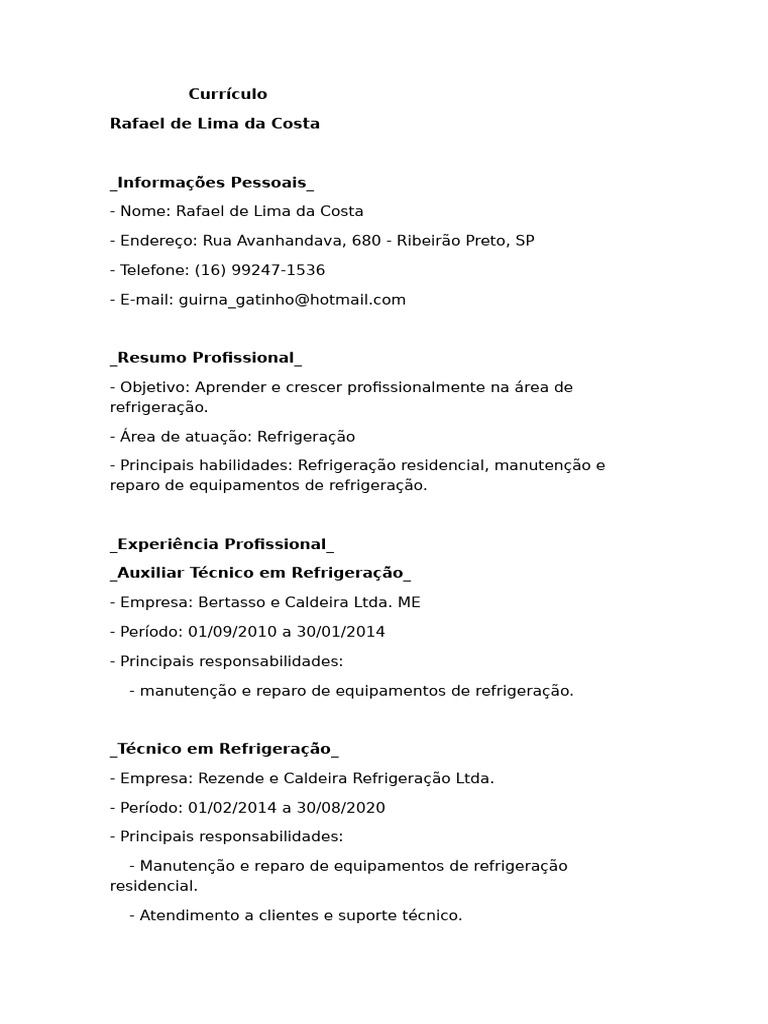 Currículo

Rafael de Lima da Costa

_Informações Pessoais_

- Nome: Rafael de Lima da Costa

- Endereço: Rua Avanhandava, 680 - Ribeirão Preto, SP

- Telefone: (16) 99247-1536

- E-mail: guirna_gatinho@hotmail.com

_Resumo Profissional_

- Objetivo: Aprender e crescer profissionalmente na área de refrigeração.

- Área de atuação: Refrigeração

- Principais habilidades: Refrigeração residencial, manutenção e reparo de equipamentos de refrigeração.

_Experiência Profissional_

_Auxiliar Técnico em Refrigeração_

- Empresa: Bertasso e Caldeira Ltda. ME

- Período: 01/09/2010 a 30/01/2014

- Principais responsabilidades:

- manutenção e reparo de equipamentos de refrigeração.

_Técnico em Refrigeração_

- Empresa: Rezende e Caldeira Refrigeração Ltda.

- Período: 01/02/2014 a 30/08/2020

- Principais responsabilidades:

- Manutenção e reparo de equipamentos de refrigeração residencial.

- Atendimento a clientes e suporte técnico.